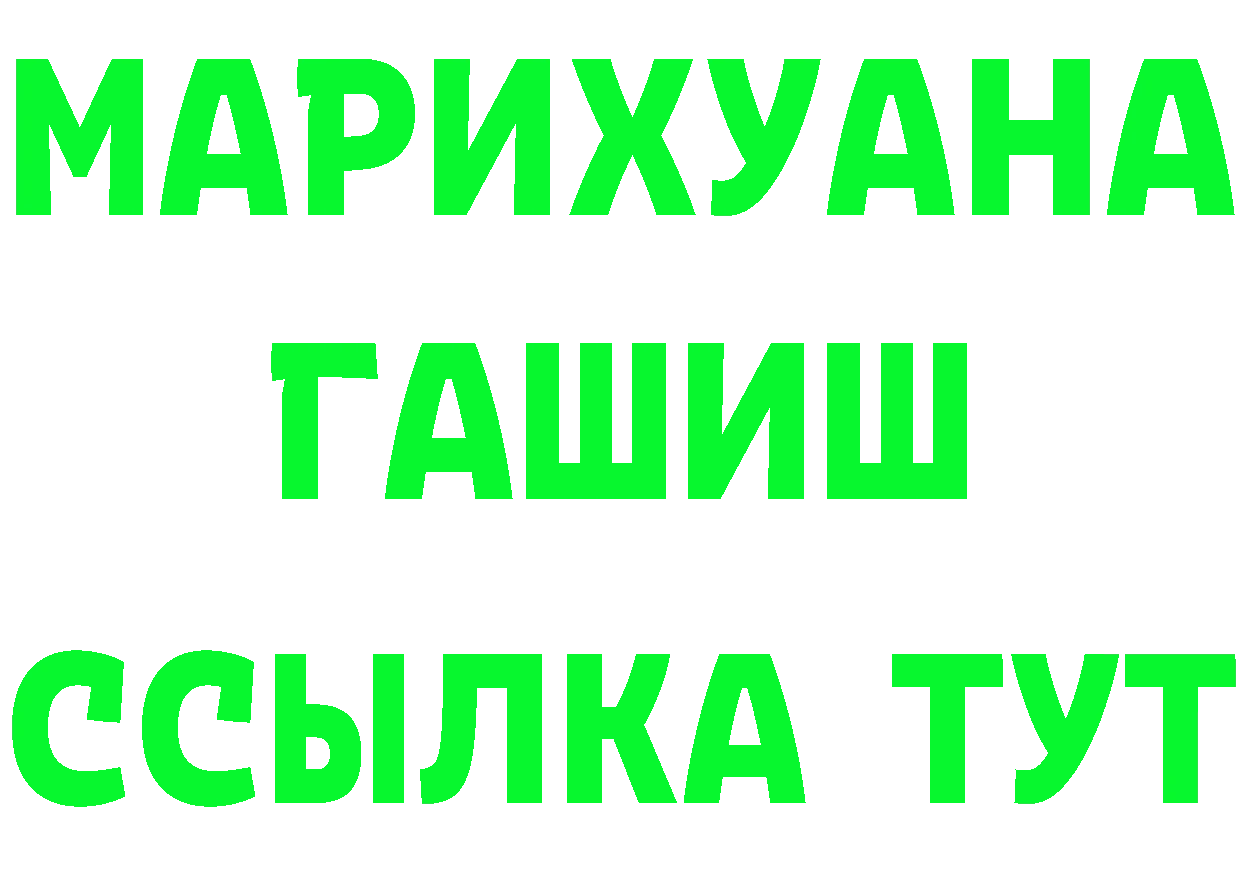 МАРИХУАНА
ГАШИШ
ССЫЛКА ТУТ